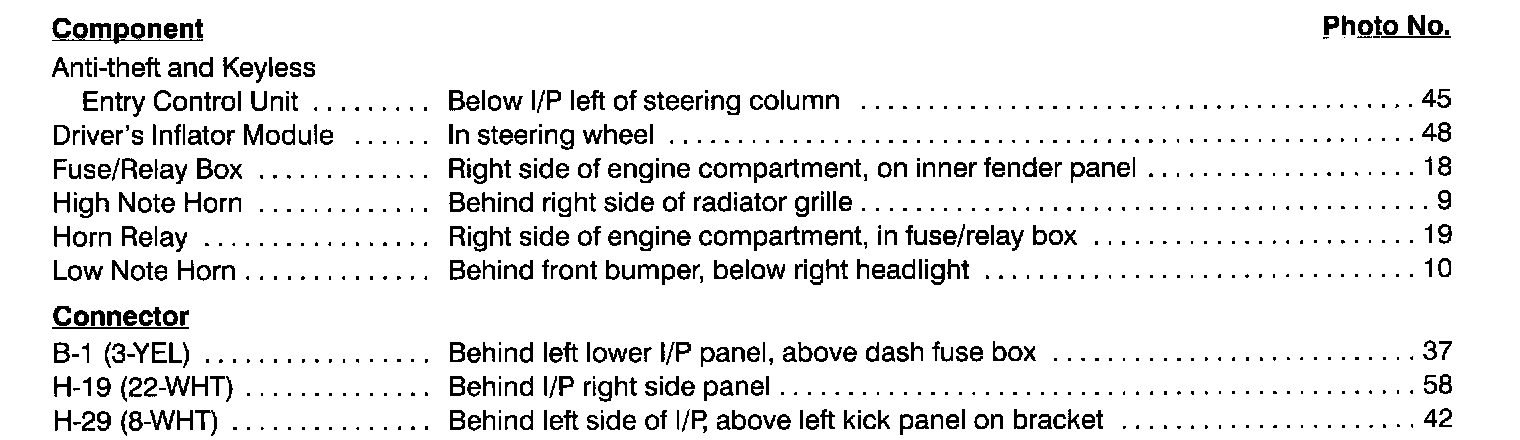 Component Photo No.

Anti-theft and Keyless Entry Control Unit Below I/P left of steering column 45
Driver's Inflator Module In steering wheel 48
Fuse/Relay Box Right side of engine compartment, on inner fender panel 18
High Note Horn Behind right side of radiator grille 9
Horn Relay Right side of engine compartment, in fuse/relay box 19
Low Note Horn Behind front bumper, below right headlight 10

Connector
B-1 (3-YEL) Behind left lower I/P panel, above dash fuse box 37
H-19 (22-WHT) Behind I/P right side panel 58
H-29 (8-WHT) Behind left side of I/P, above left kick panel on bracket 42